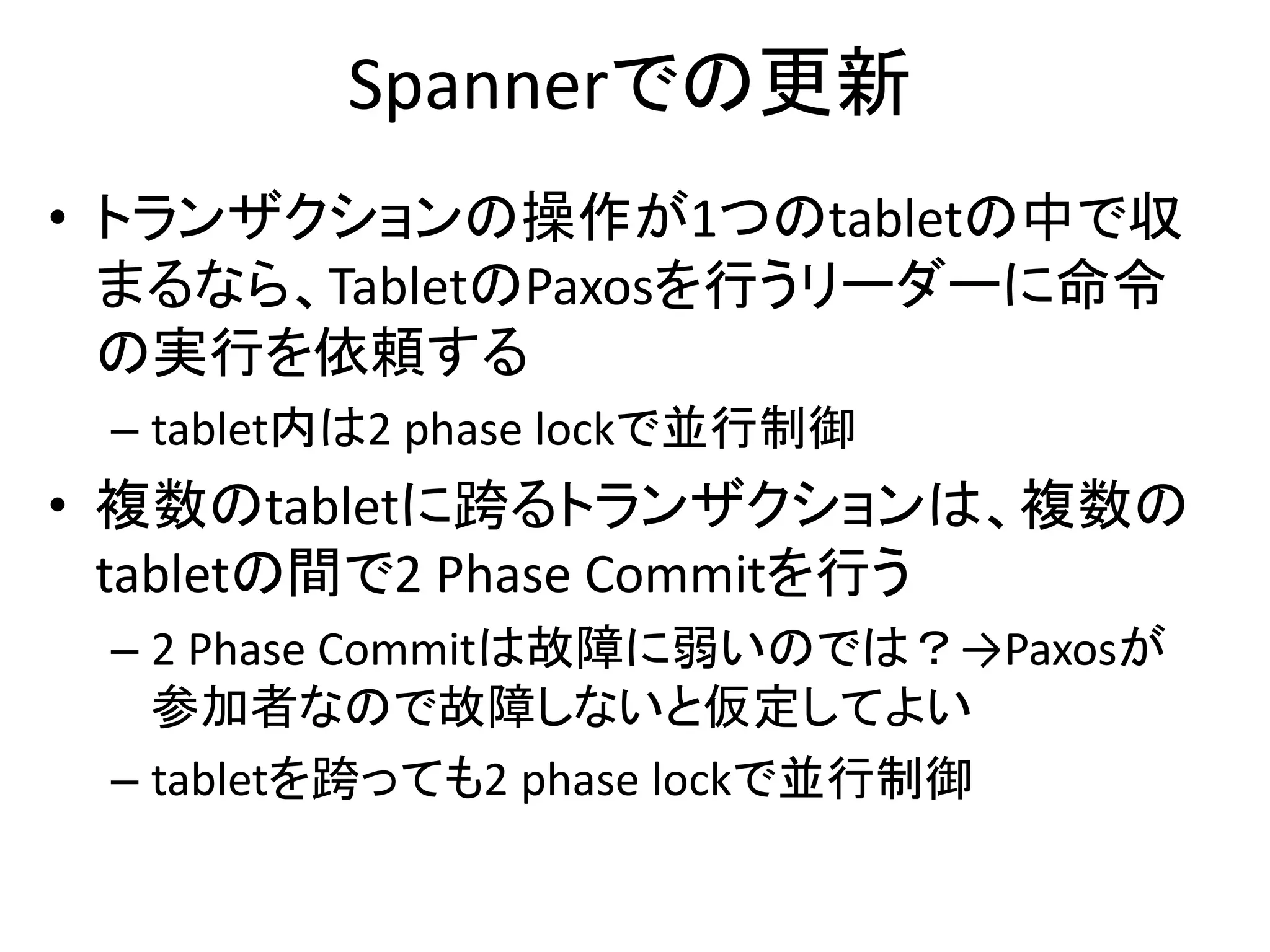 Spannerでの更新

• トランザクションの操作が1つのtabletの中で収まるなら、TabletのPaxosを行うリーダーに命令の実行を依頼する
– tablet内は2 phase lockで並行制御

• 複数のtabletに跨るトランザクションは、複数のtabletの間で2 Phase Commitを行う
– 2 Phase Commitは故障に弱いのでは？→Paxosが参加者なので故障しないと仮定してよい
– tabletを跨っても2 phase lockで並行制御